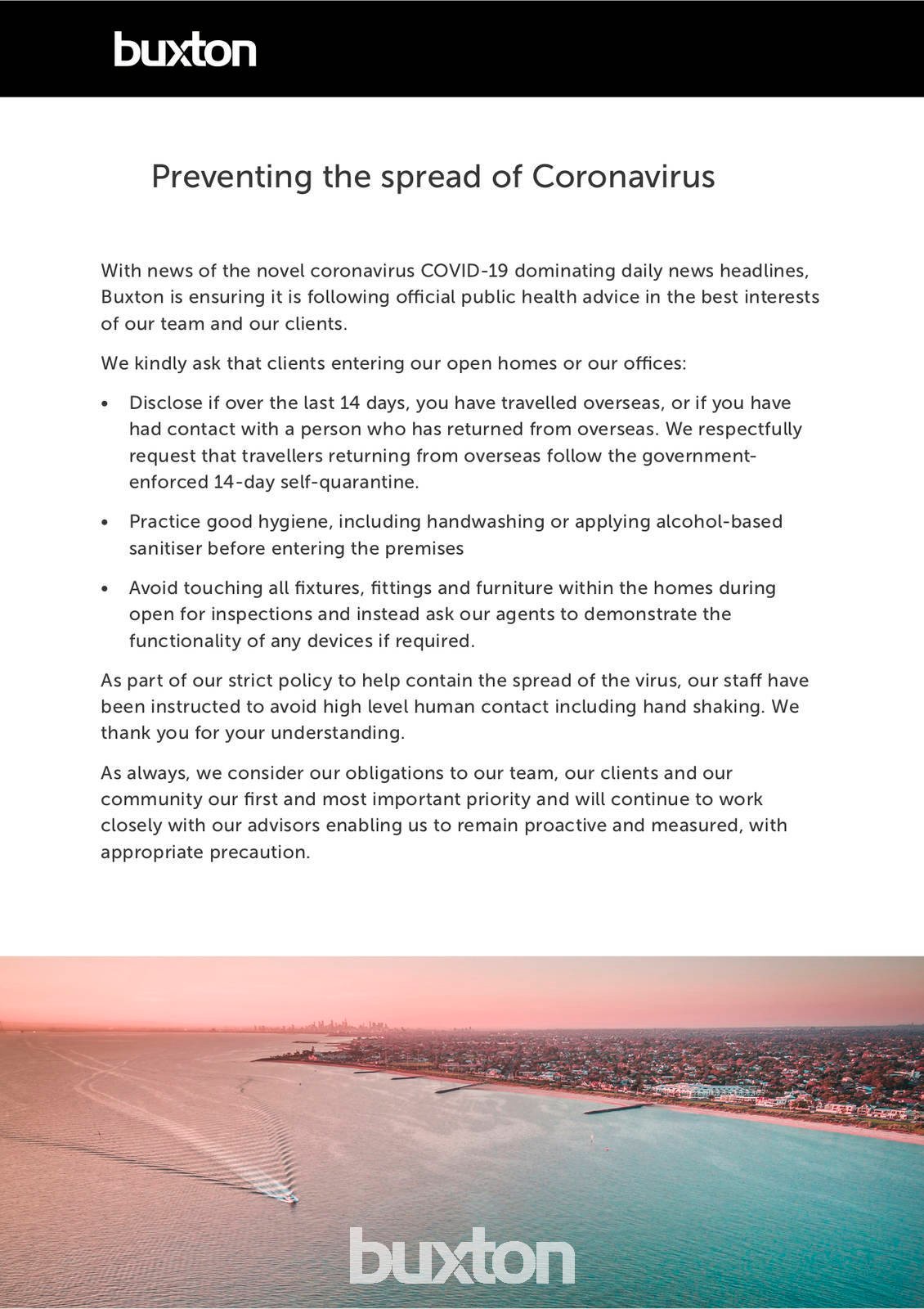 buxton

Preventing the spread of Coronavirus

With news of the novel coronavirus COVID-19 dominating daily news headlines, Buxton is ensuring it is following official public health advice in the best interests of our team and our clients.

We kindly ask that clients entering our open homes or our offices:

• Disclose if over the last 14 days, you have travelled overseas, or if you have had contact with a person who has returned from overseas. We respectfully request that travellers returning from overseas follow the government-enforced 14-day self-quarantine.

• Practice good hygiene, including handwashing or applying alcohol-based sanitiser before entering the premises

• Avoid touching all fixtures, fittings and furniture within the homes during open for inspections and instead ask our agents to demonstrate the functionality of any devices if required.

As part of our strict policy to help contain the spread of the virus, our staff have been instructed to avoid high level human contact including hand shaking. We thank you for your understanding.

As always, we consider our obligations to our team, our clients and our community our first and most important priority and will continue to work closely with our advisors enabling us to remain proactive and measured, with appropriate precaution.

buxton